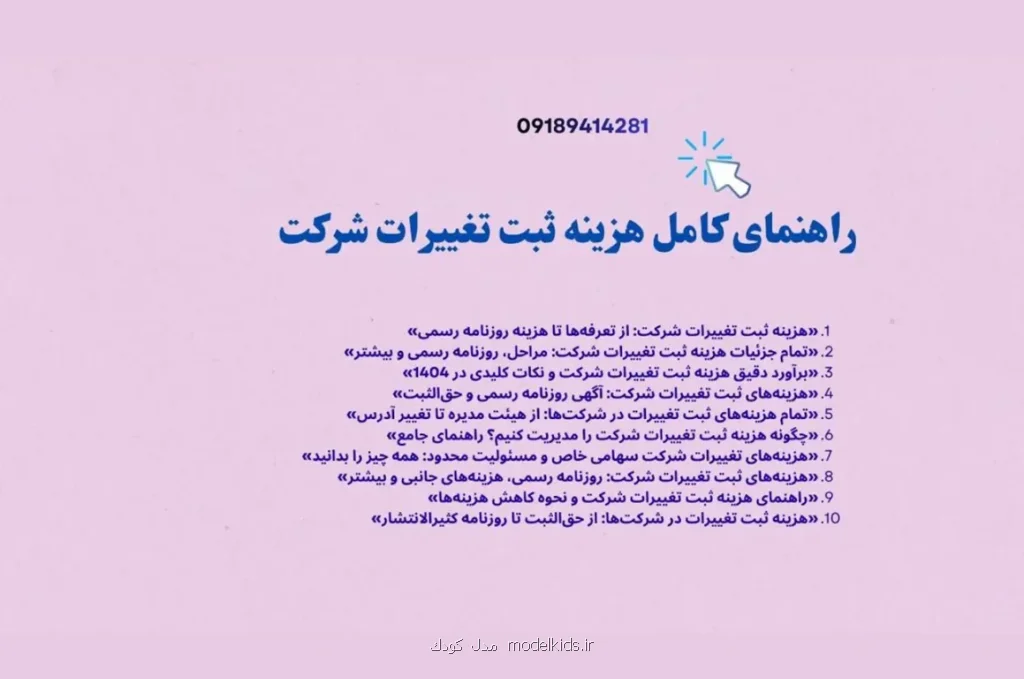 09189414281

راهنمای کامل هزینه ثبت تغییرات شرکت

1. «هزینه ثبت تغییرات شرکت: از تعرفه‌ها تا هزینه روزنامه رسمی»
2. «تمام جزئیات هزینه ثبت تغییرات شرکت: مراحل، روزنامه رسمی و بیشتر»
3. «برآورد دقیق هزینه ثبت تغییرات شرکت و نکات کلیدی در 1404»
4. «هزینه‌های ثبت تغییرات شرکت: آگهی روزنامه رسمی و حق‌الثبت»
5. «تمام هزینه‌های ثبت تغییرات در شرکت‌ها: از هیئت مدیره تا تغییر آدرس»
6. «چگونه هزینه ثبت تغییرات شرکت را مدیریت کنیم؟ راهنمای جامع»
7. «هزینه‌های تغییرات شرکت سهامی خاص و مسئولیت محدود: همه چیز را بدانید»
8. «هزینه‌های ثبت تغییرات شرکت: روزنامه رسمی، هزینه‌های جانبی و بیشتر»
9. «راهنمای هزینه ثبت تغییرات شرکت و نحوه کاهش هزینه‌ها»
10. «هزینه ثبت تغییرات در شرکت‌ها: از حق‌الثبت تا روزنامه کثیرالانتشار»

مدل کودک modelkids.ir